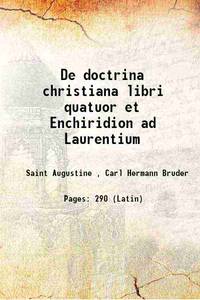 De doctrina christiana libri quatuor et Enchiridion ad Laurentium

Saint Augustine , Carl Hermann Bruder

Pages: 290 (Latin)